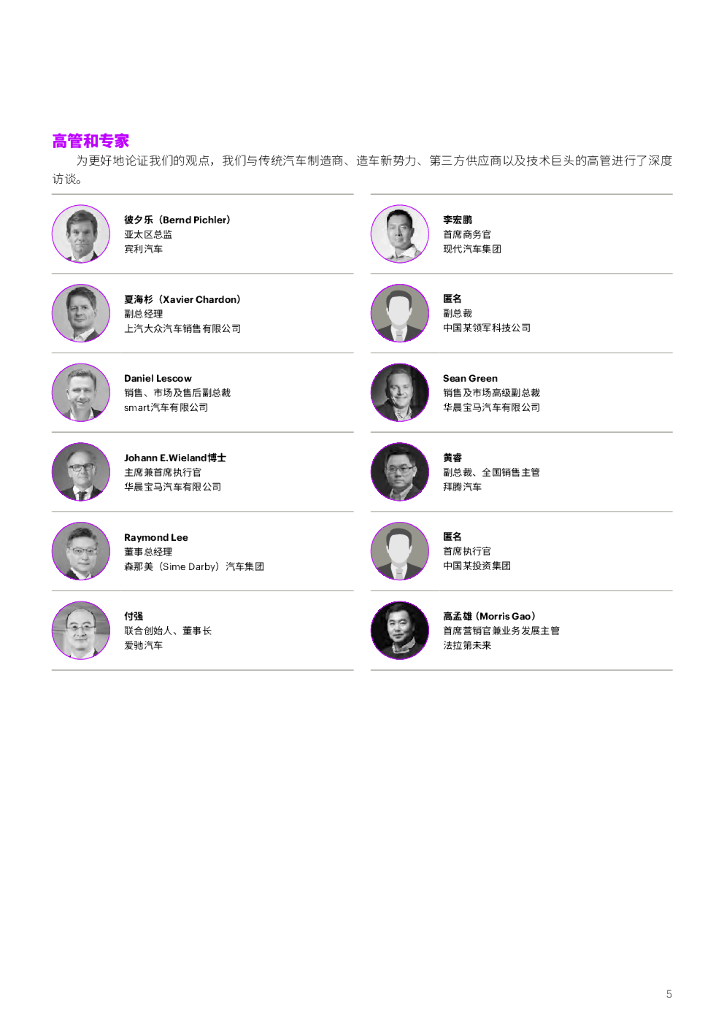 高管和专家

为更好地论证我们的观点，我们与传统汽车制造商、造车新势力、第三方供应商以及技术巨头的高管进行了深度访谈。

彼夕乐（Bernd Pichler）
亚太区总监
宾利汽车

夏海杉（Xavier Chardon）
副总经理
上汽大众汽车销售有限公司

Daniel Lescow
销售、市场及售后副总裁
smart汽车有限公司

Johann E.Wieland博士
主席兼首席执行官
华晨宝马汽车有限公司

Raymond Lee
董事总经理
森那美（Sime Darby）汽车集团

付强
联合创始人、董事长
爱驰汽车

李宏鹏
首席商务官
现代汽车集团

匿名
副总裁
中国某领军科技公司

Sean Green
销售及市场高级副总裁
华晨宝马汽车有限公司

黄睿
副总裁、全国销售主管
拜腾汽车

匿名
首席执行官
中国某投资集团

高孟雄（Morris Gao）
首席营销官兼业务发展主管
法拉第未来

5